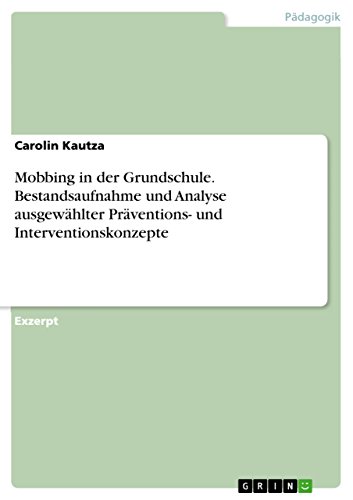 Pädagogik

Carolin Kautza

Mobbing in der Grundschule. Bestandsaufnahme und Analyse ausgewählter Präventions- und Interventionskonzepte

Exzerpt

GRIN